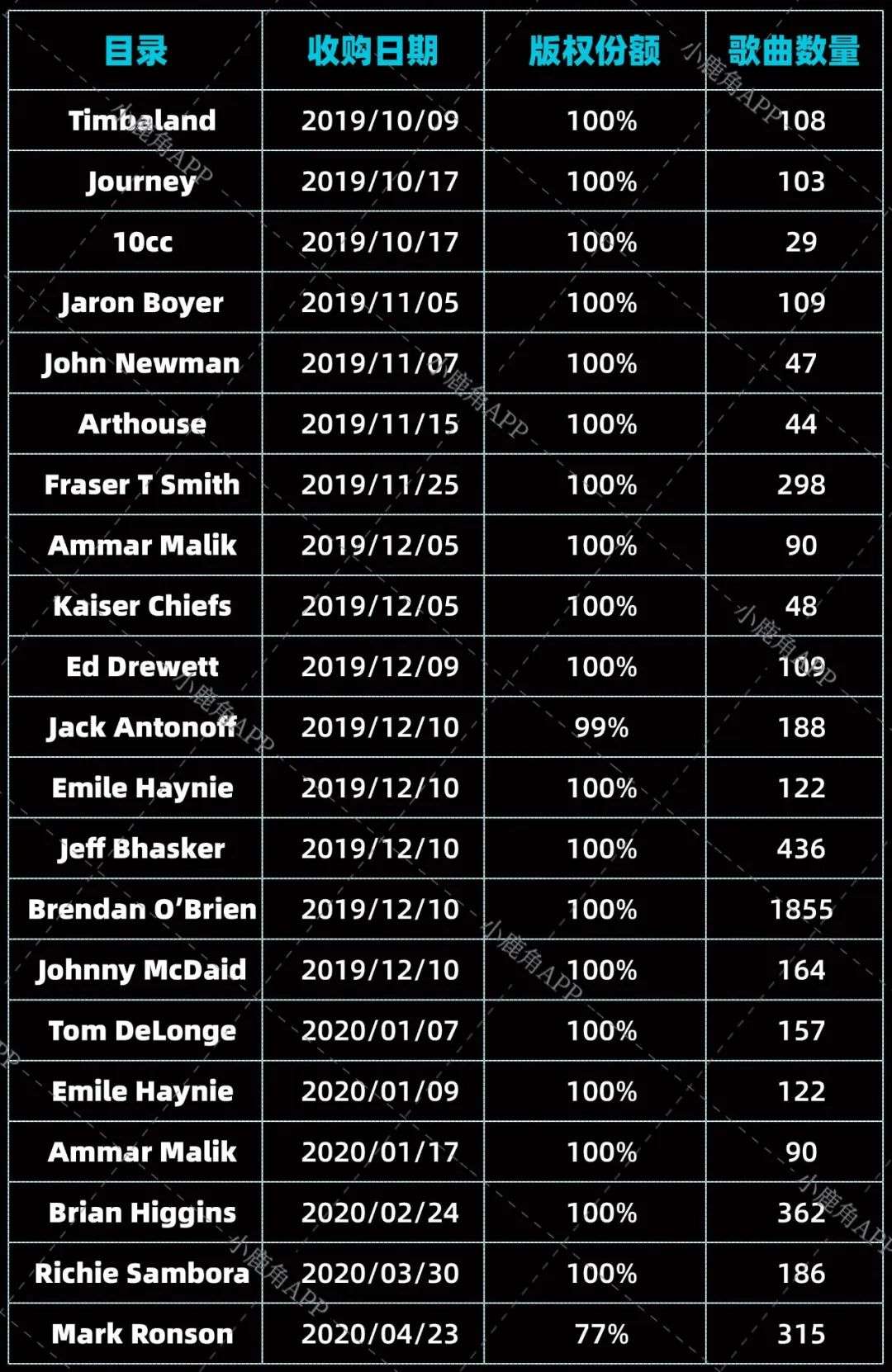 | 目录 | 收购日期 | 版权份额 | 歌曲数量 |
|---|---|---|---|
| Timbaland | 2019/10/09 | 100% | 108 |
| Journey | 2019/10/17 | 100% | 103 |
| 10cc | 2019/10/17 | 100% | 29 |
| Jaron Boyer | 2019/11/05 | 100% | 109 |
| John Newman | 2019/11/07 | 100% | 47 |
| Arthouse | 2019/11/15 | 100% | 44 |
| Fraser T Smith | 2019/11/25 | 100% | 298 |
| Ammar Malik | 2019/12/05 | 100% | 90 |
| Kaiser Chiefs | 2019/12/05 | 100% | 48 |
| Ed Drewett | 2019/12/09 | 100% | 109 |
| Jack Antonoff | 2019/12/10 | 99% | 188 |
| Emile Haynie | 2019/12/10 | 100% | 122 |
| Jeff Bhasker | 2019/12/10 | 100% | 436 |
| Brendan O'Brien | 2019/12/10 | 100% | 1855 |
| Johnny McDaid | 2019/12/10 | 100% | 164 |
| Tom DeLonge | 2020/01/07 | 100% | 157 |
| Emile Haynie | 2020/01/09 | 100% | 122 |
| Ammar Malik | 2020/01/17 | 100% | 90 |
| Brian Higgins | 2020/02/24 | 100% | 362 |
| Richie Sambora | 2020/03/30 | 100% | 186 |
| Mark Ronson | 2020/04/23 | 77% | 315 |

小鹿角APP